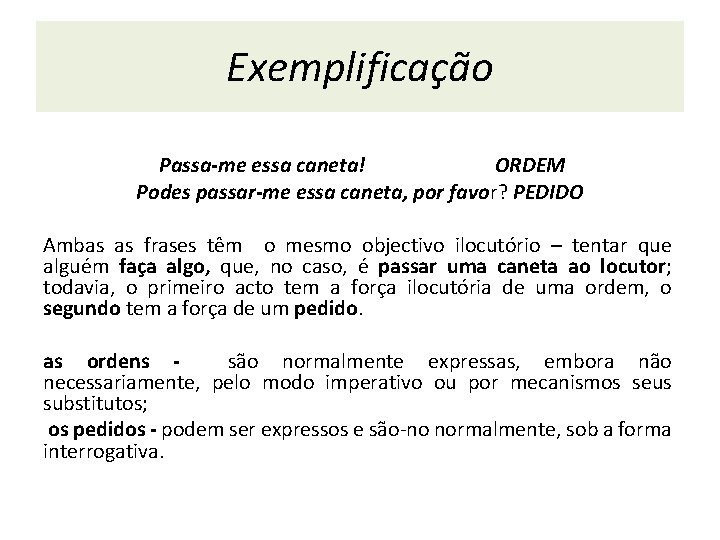 Exemplificação

Passa-me essa caneta! ORDEM
Podes passar-me essa caneta, por favor? PEDIDO

Ambas as frases têm o mesmo objectivo ilocutório – tentar que alguém faça algo, que, no caso, é passar uma caneta ao locutor; todavia, o primeiro acto tem a força ilocutória de uma ordem, o segundo tem a força de um pedido.

as ordens - são normalmente expressas, embora não necessariamente, pelo modo imperativo ou por mecanismos seus substitutos;

os pedidos - podem ser expressos e são-no normalmente, sob a forma interrogativa.